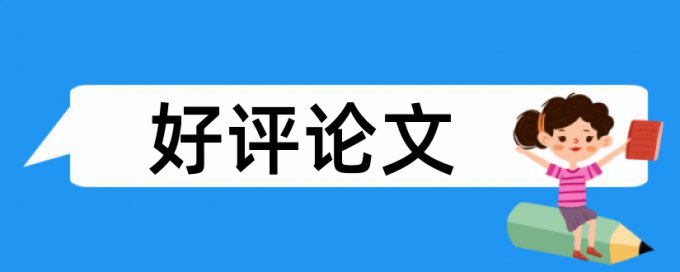 好评论文